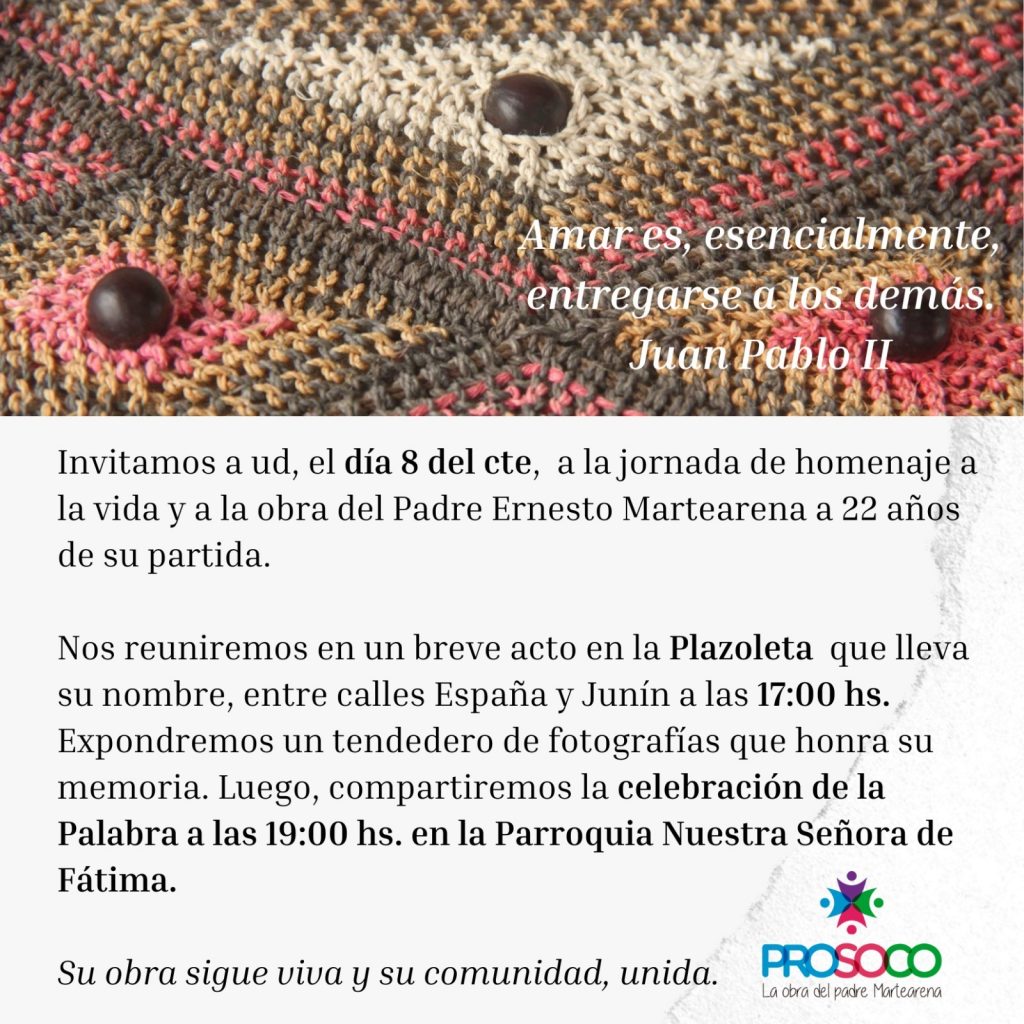 Amar es, esencialmente, entregarse a los demás. Juan Pablo II

Invitamos a ud, el día 8 del cte, a la jornada de homenaje a la vida y a la obra del Padre Ernesto Martearena a 22 años de su partida.

Nos reuniremos en un breve acto en la Plazoleta que lleva su nombre, entre calles España y Junín a las 17:00 hs. Expondremos un tendedero de fotografías que honra su memoria. Luego, compartiremos la celebración de la Palabra a las 19:00 hs. en la Parroquia Nuestra Señora de Fátima.

Su obra sigue viva y su comunidad, unida.

PROSOCO
La obra del padre Martearena